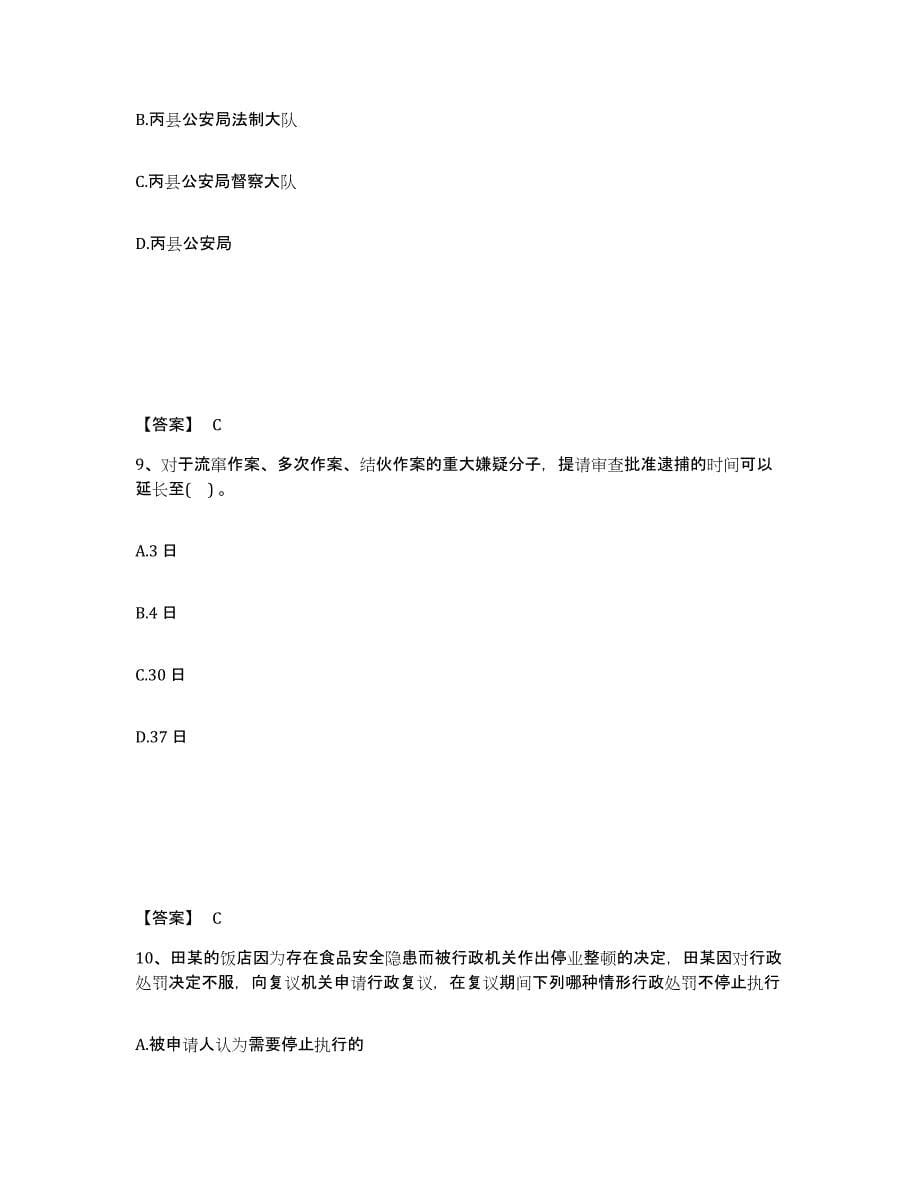 B.丙县公安局法制大队

C.丙县公安局督察大队

D.丙县公安局

【答案】 C

9、对于流窜作案、多次作案、结伙作案的重大嫌疑分子，提请审查批准逮捕的时间可以延长至( )。

A.3 日

B.4 日

C.30 日

D.37 日

【答案】 C

10、田某的饭店因为存在食品安全隐患而被行政机关作出停业整顿的决定，田某因对行政处罚决定不服，向复议机关申请行政复议，在复议期间下列哪种情形行政处罚不停止执行

A.被申请人认为需要停止执行的